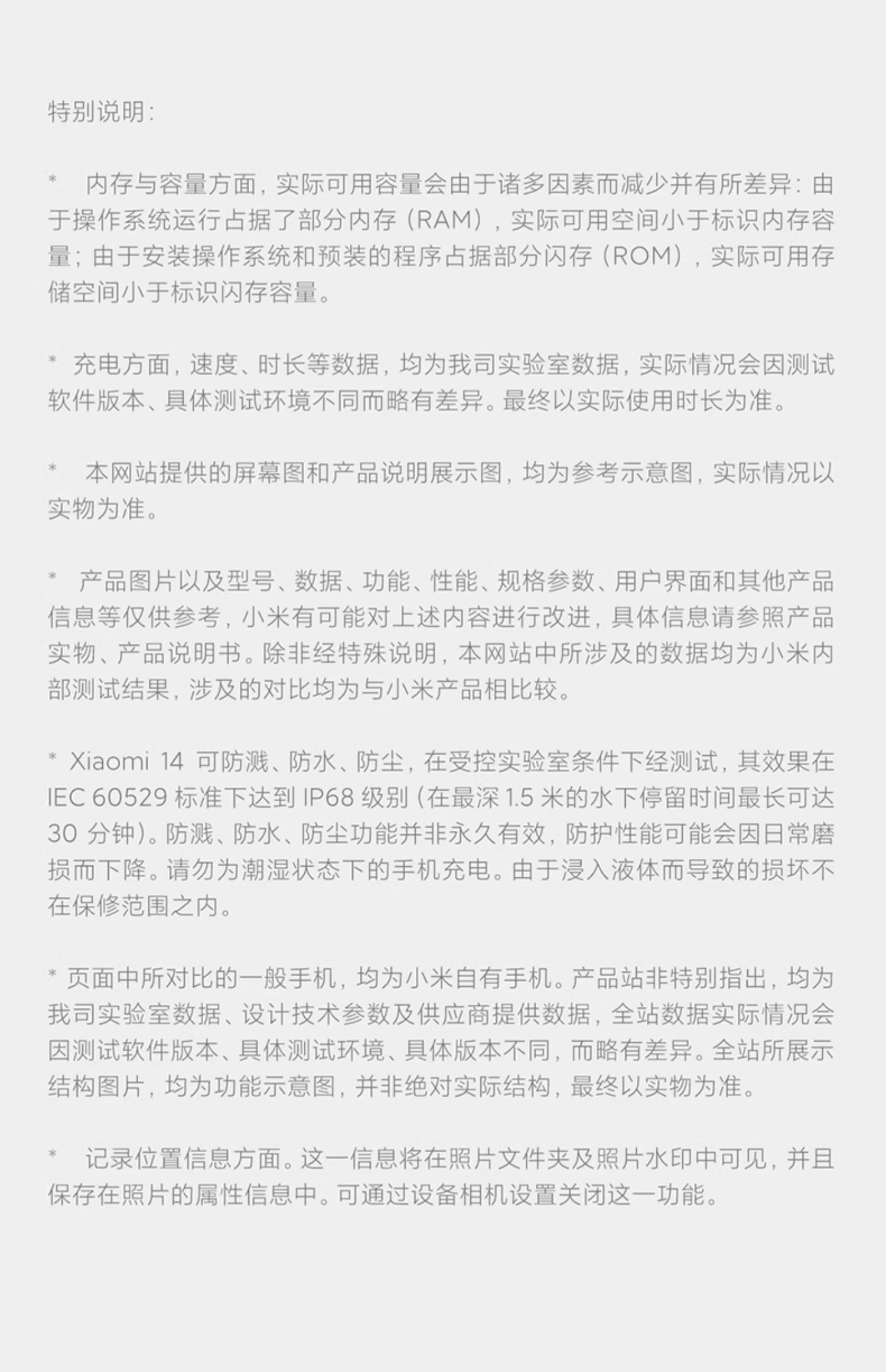 特别说明：

* 内存与容量方面，实际可用容量会由于诸多因素而减少并有所差异：由于操作系统运行占据了部分内存（RAM），实际可用空间小于标识内存容量；由于安装操作系统和预装的程序占据部分闪存（ROM），实际可用存储空间小于标识闪存容量。

* 充电方面，速度、时长等数据，均为我司实验室数据，实际情况会因测试软件版本、具体测试环境不同而略有差异。最终以实际使用时长为准。

* 本网站提供的屏幕图和产品说明展示图，均为参考示意图，实际情况以实物为准。

* 产品图片以及型号、数据、功能、性能、规格参数、用户界面和其他产品信息等仅供参考，小米有可能对上述内容进行改进，具体信息请参照产品实物、产品说明书。除非经特殊说明，本网站中所涉及的数据均为小米内部测试结果，涉及的对比均为与小米产品相比较。

* Xiaomi 14 可防溅、防水、防尘，在受控实验室条件下经测试，其效果在 IEC 60529 标准下达到 IP68 级别（在最深 1.5 米的水下停留时间最长可达 30 分钟）。防溅、防水、防尘功能并非永久有效，防护性能可能会因日常磨损而下降。请勿为潮湿状态下的手机充电。由于浸入液体而导致的损坏不在保修范围之内。

* 页面中所对比的一般手机，均为小米自有手机。产品站非特别指出，均为我司实验室数据、设计技术参数及供应商提供数据，全站数据实际情况会因测试软件版本、具体测试环境、具体版本不同，而略有差异。全站所展示结构图片，均为功能示意图，并非绝对实际结构，最终以实物为准。

* 记录位置信息方面。这一信息将在照片文件夹及照片水印中可见，并且保存在照片的属性信息中。可通过设备相机设置关闭这一功能。